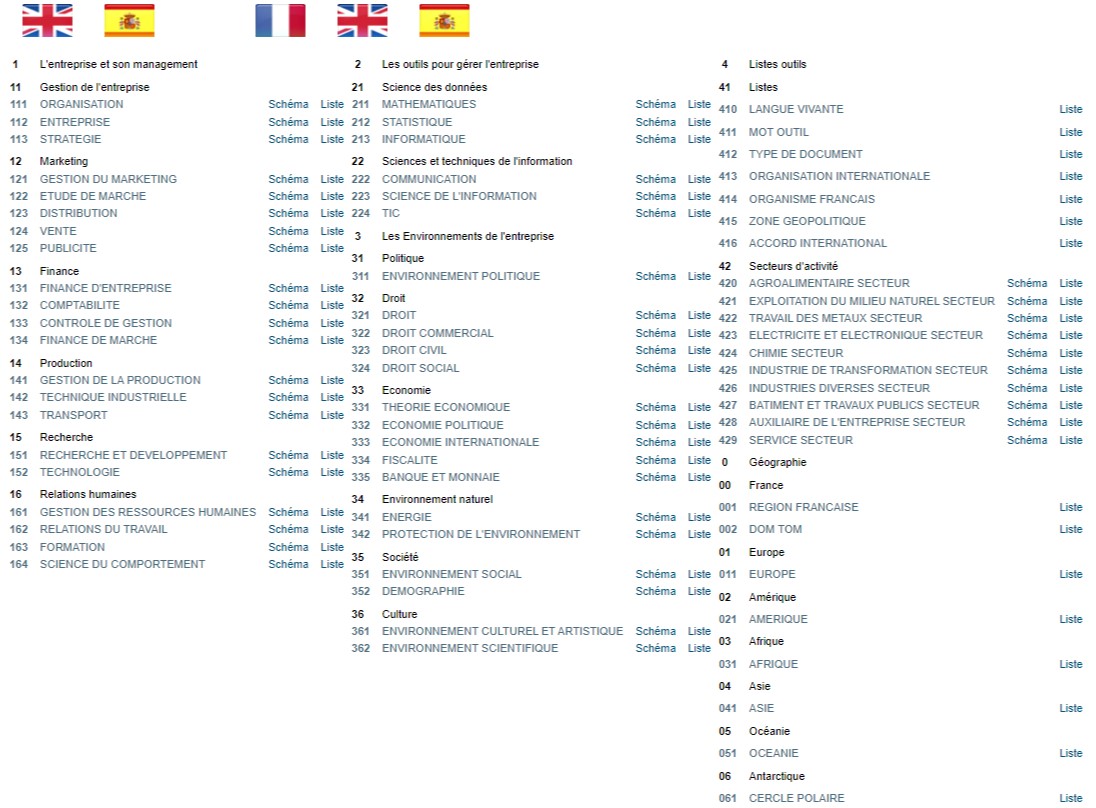 1 L'entreprise et son management

11 Gestion de l'entreprise
111 ORGANISATION Schéma Liste
112 ENTREPRISE Schéma Liste
113 STRATEGIE Schéma Liste

12 Marketing
121 GESTION DU MARKETING Schéma Liste
122 ETUDE DE MARCHE Schéma Liste
123 DISTRIBUTION Schéma Liste
124 VENTE Schéma Liste
125 PUBLICITE Schéma Liste

13 Finance
131 FINANCE D'ENTREPRISE Schéma Liste
132 COMPTABILITE Schéma Liste
133 CONTROLE DE GESTION Schéma Liste
134 FINANCE DE MARCHE Schéma Liste

14 Production
141 GESTION DE LA PRODUCTION Schéma Liste
142 TECHNIQUE INDUSTRIELLE Schéma Liste
143 TRANSPORT Schéma Liste

15 Recherche
151 RECHERCHE ET DEVELOPPEMENT Schéma Liste
152 TECHNOLOGIE Schéma Liste

16 Relations humaines
161 GESTION DES RESSOURCES HUMAINES Schéma Liste
162 RELATIONS DU TRAVAIL Schéma Liste
163 FORMATION Schéma Liste
164 SCIENCE DU COMPORTEMENT Schéma Liste

2 Les outils pour gérer l'entreprise

21 Science des données
211 MATHEMATIQUES Schéma Liste
212 STATISTIQUE Schéma Liste
213 INFORMATIQUE Schéma Liste

22 Sciences et techniques de l'information
222 COMMUNICATION Schéma Liste
223 SCIENCE DE L'INFORMATION Schéma Liste
224 TIC Schéma Liste

3 Les Environnements de l'entreprise

31 Politique
311 ENVIRONNEMENT POLITIQUE Schéma Liste

32 Droit
321 DROIT Schéma Liste
322 DROIT COMMERCIAL Schéma Liste
323 DROIT CIVIL Schéma Liste
324 DROIT SOCIAL Schéma Liste

33 Economie
331 THEORIE ECONOMIQUE Schéma Liste
332 ECONOMIE POLITIQUE Schéma Liste
333 ECONOMIE INTERNATIONALE Schéma Liste
334 FISCALITE Schéma Liste
335 BANQUE ET MONNAIE Schéma Liste

34 Environnement naturel
341 ENERGIE Schéma Liste
342 PROTECTION DE L'ENVIRONNEMENT Schéma Liste

35 Société
351 ENVIRONNEMENT SOCIAL Schéma Liste
352 DEMOGRAPHIE Schéma Liste

36 Culture
361 ENVIRONNEMENT CULTUREL ET ARTISTIQUE Schéma Liste
362 ENVIRONNEMENT SCIENTIFIQUE Schéma Liste

4 Listes outils

41 Listes
410 LANGUE VIVANTE Liste
411 MOT OUTIL Liste
412 TYPE DE DOCUMENT Liste
413 ORGANISATION INTERNATIONALE Liste
414 ORGANISME FRANCAIS Liste
415 ZONE GEOPOLITIQUE Liste
416 ACCORD INTERNATIONAL Liste

42 Secteurs d'activité
420 AGROALIMENTAIRE SECTEUR Schéma Liste
421 EXPLOITATION DU MILIEU NATUREL SECTEUR Schéma Liste
422 TRAVAIL DES METAUX SECTEUR Schéma Liste
423 ELECTRICITE ET ELECTRONIQUE SECTEUR Schéma Liste
424 CHIMIE SECTEUR Schéma Liste
425 INDUSTRIE DE TRANSFORMATION SECTEUR Schéma Liste
426 INDUSTRIES DIVERSES SECTEUR Schéma Liste
427 BATIMENT ET TRAVAUX PUBLICS SECTEUR Schéma Liste
428 AUXILIAIRE DE L'ENTREPRISE SECTEUR Schéma Liste
429 SERVICE SECTEUR Schéma Liste

0 Géographie

00 France
001 REGION FRANCAISE Liste
002 DOM TOM Liste

01 Europe
011 EUROPE Liste

02 Amérique
021 AMERIQUE Liste

03 Afrique
031 AFRIQUE Liste

04 Asie
041 ASIE Liste

05 Océanie
051 OCEANIE Liste

06 Antarctique
061 CERCLE POLAIRE Liste